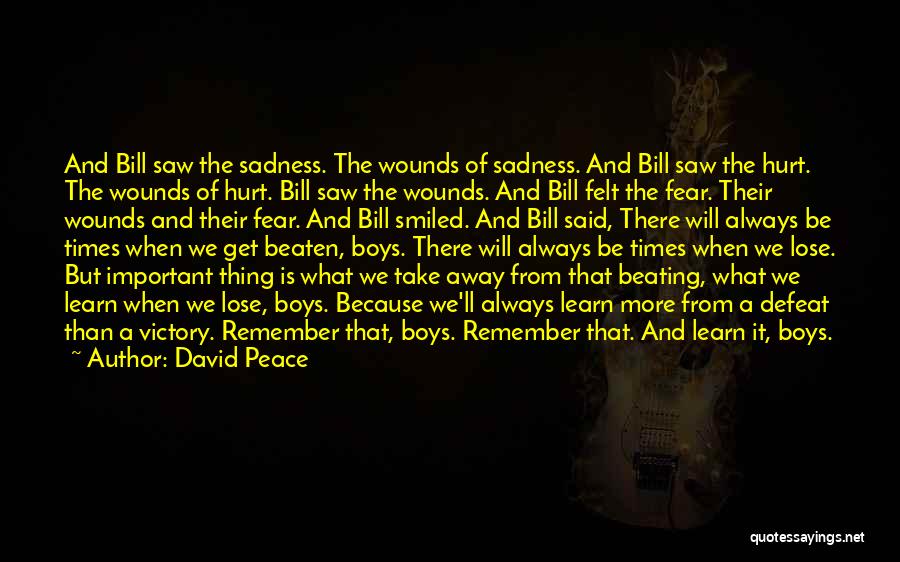 And Bill saw the sadness. The wounds of sadness. And Bill saw the hurt. The wounds of hurt. Bill saw the wounds. And Bill felt the fear. Their wounds and their fear. And Bill smiled. And Bill said, There will always be times when we get beaten, boys. There will always be times when we lose. But important thing is what we take away from that beating, what we learn when we lose, boys. Because we'll always learn more from a defeat than a victory. Remember that, boys. Remember that. And learn it, boys.
~ Author: David Peace

quotessayings.net